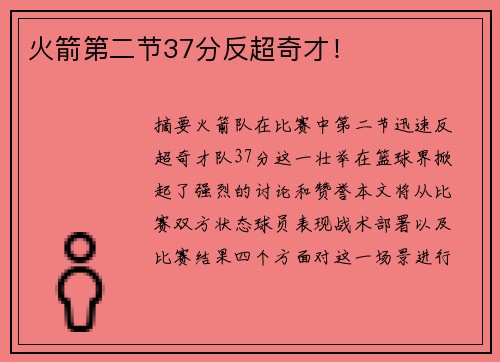 火箭第二节37分反超奇才！

摘要火箭队在比赛中第二节迅速反超奇才队37分这一壮举在篮球界掀起了强烈的讨论和赞誉本文将从比赛双方状态球员表现战术部署以及比赛结果四个方面对这一场景进行